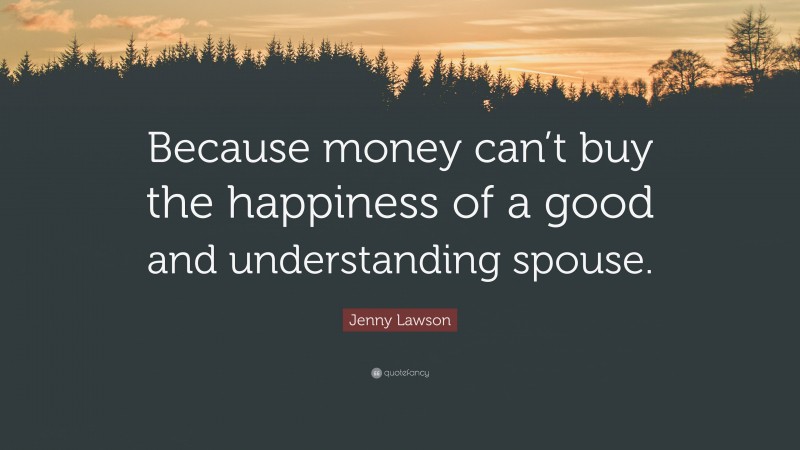 Because money can't buy the happiness of a good and understanding spouse.

Jenny Lawson

quotefancy